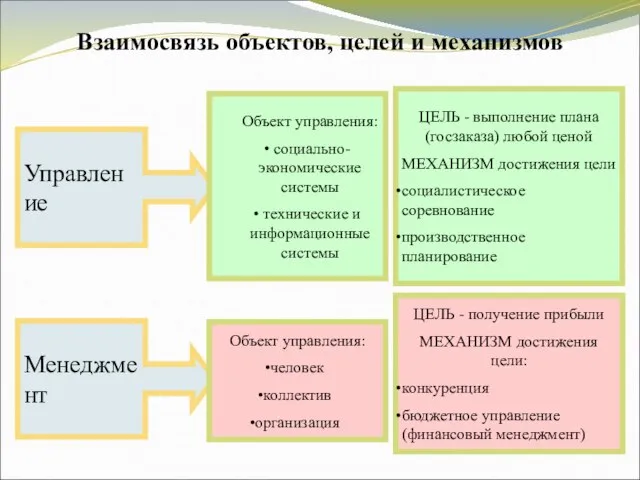 Взаимосвязь объектов, целей и механизмов

Управление

Объект управления:
• социально-экономические системы
• технические и информационные системы

ЦЕЛЬ - выполнение плана (госзаказа) любой ценой
МЕХАНИЗМ достижения цели
•социалистическое соревнование
•производственное планирование

Менеджмент

Объект управления:
•человек
•коллектив
•организация

ЦЕЛЬ - получение прибыли
МЕХАНИЗМ достижения цели:
•конкуренция
•бюджетное управление (финансовый менеджмент)